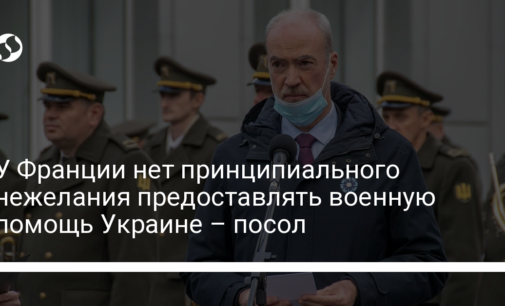 У Франции нет принципиального нежелания предоставлять военную помощь Украине – посол